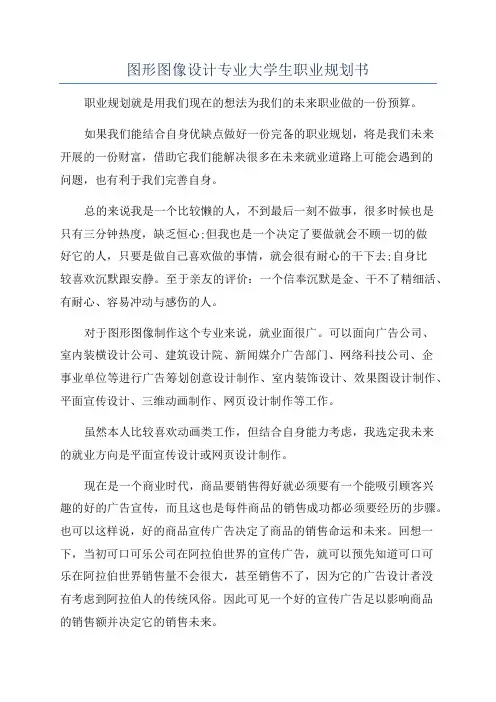 图形图像设计专业大学生职业规划书

职业规划就是用我们现在的想法为我们的未来职业做的一份预算。

如果我们能结合自身优缺点做好一份完备的职业规划，将是我们未来开展的一份财富，借助它我们能解决很多在未来就业道路上可能会遇到的问题，也有利于我们完善自身。

总的来说我是一个比较懒的人，不到最后一刻不做事，很多时候也是只有三分钟热度，缺乏恒心;但我也是一个决定了要做就会不顾一切的做好它的人，只要是做自己喜欢做的事情，就会很有耐心的干下去;自身比较喜欢沉默跟安静。至于亲友的评价：一个信奉沉默是金、干不了精细活、有耐心、容易冲动与感伤的人。

对于图形图像制作这个专业来说，就业面很广。可以面向广告公司、室内装横设计公司、建筑设计院、新闻媒介广告部门、网络科技公司、企事业单位等进行广告筹划创意设计制作、室内装饰设计、效果图设计制作、平面宣传设计、三维动画制作、网页设计制作等工作。

虽然本人比较喜欢动画类工作，但结合自身能力考虑，我选定我未来的就业方向是平面宣传设计或网页设计制作。

现在是一个商业时代，商品要销售得好就必须要有一个能吸引顾客兴趣的好的广告宣传，而且这也是每件商品的销售成功都必须要经历的步骤。也可以这样说，好的商品宣传广告决定了商品的销售命运和未来。回想一下，当初可口可乐公司在阿拉伯世界的宣传广告，就可以预先知道可口可乐在阿拉伯世界销售量不会很大，甚至销售不了，因为它的广告设计者没有考虑到阿拉伯人的传统风俗。因此可见一个好的宣传广告足以影响商品的销售额并决定它的销售未来。